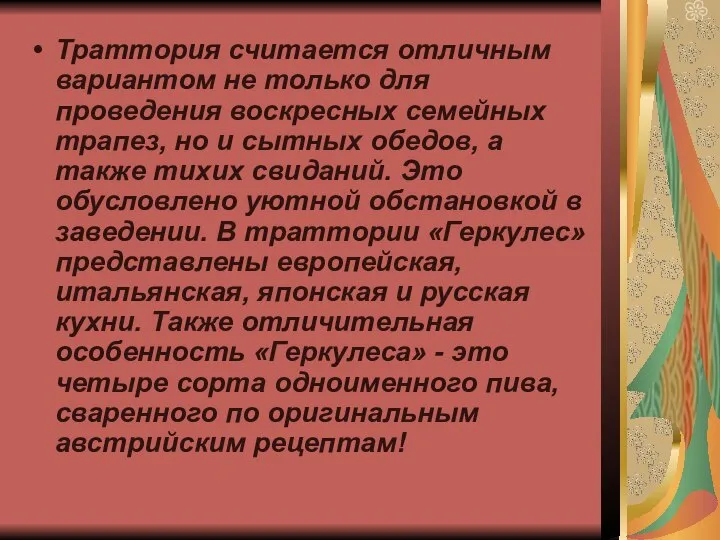 • Траттория считается отличным вариантом не только для проведения воскресных семейных трапез, но и сытных обедов, а также тихих свиданий. Это обусловлено уютной обстановкой в заведении. В траттории «Геркулес» представлены европейская, итальянская, японская и русская кухни. Также отличительная особенность «Геркулеса» - это четыре сорта одноименного пива, сваренного по оригинальным австрийским рецептам!